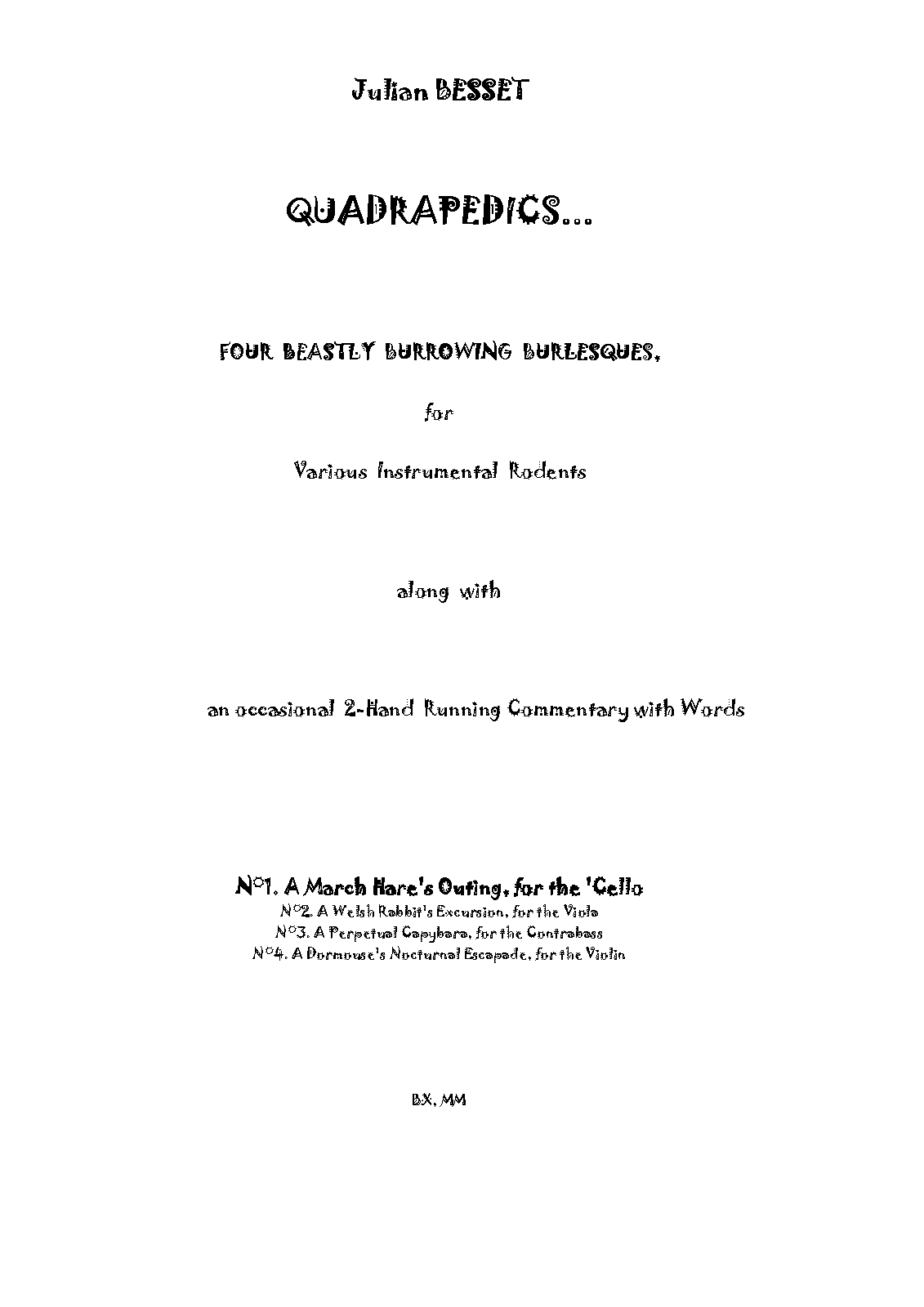 Julian BESSET

QUADRAPEDICS...

FOUR BEASTLY BURROWING BURLESQUES,

for

Various Instrumental Rodents

along with

an occasional 2-Hand Running Commentary with Words

N°1. A March Hare's Outing, for the 'Cello
N°2. A Welsh Rabbit's Excursion, for the Viola
N°3. A Perpetual Capybara, for the Contrabass
N°4. A Dormouse's Nocturnal Escapade, for the Violin

B.X, MM